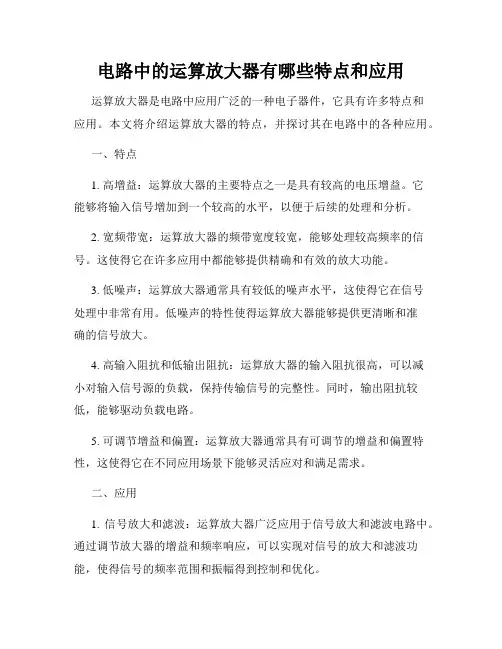 电路中的运算放大器有哪些特点和应用

运算放大器是电路中应用广泛的一种电子器件，它具有许多特点和应用。本文将介绍运算放大器的特点，并探讨其在电路中的各种应用。

一、特点

1. 高增益：运算放大器的主要特点之一是具有较高的电压增益。它能够将输入信号增加到一个较高的水平，以便于后续的处理和分析。

2. 宽频带宽：运算放大器的频带宽度较宽，能够处理较高频率的信号。这使得它在许多应用中都能够提供精确和有效的放大功能。

3. 低噪声：运算放大器通常具有较低的噪声水平，这使得它在信号处理中非常有用。低噪声的特性使得运算放大器能够提供更清晰和准确的信号放大。

4. 高输入阻抗和低输出阻抗：运算放大器的输入阻抗很高，可以减小对输入信号源的负载，保持传输信号的完整性。同时，输出阻抗较低，能够驱动负载电路。

5. 可调节增益和偏置：运算放大器通常具有可调节的增益和偏置特性，这使得它在不同应用场景下能够灵活应对和满足需求。

二、应用

1. 信号放大和滤波：运算放大器广泛应用于信号放大和滤波电路中。通过调节放大器的增益和频率响应，可以实现对信号的放大和滤波功能，使得信号的频率范围和振幅得到控制和优化。